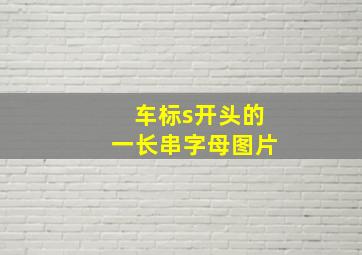 车标s开头的
一长串字母图片